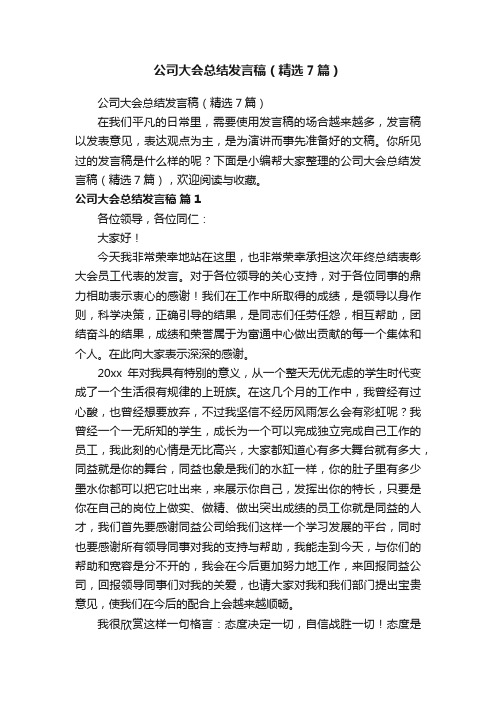 公司大会总结发言稿（精选7篇）

公司大会总结发言稿（精选7篇）

在我们平凡的日常里，需要使用发言稿的场合越来越多，发言稿以发表意见，表达观点为主，是为演讲而事先准备好的文稿。你所见过的发言稿是什么样的呢？下面是小编帮大家整理的公司大会总结发言稿（精选7篇），欢迎阅读与收藏。

公司大会总结发言稿 篇1

各位领导，各位同仁：

大家好！

今天我非常荣幸地站在这里，也非常荣幸承担这次年终总结表彰大会员工代表的发言。对于各位领导的关心支持，对于各位同事的鼎力相助表示衷心的感谢！我们在工作中所取得的成绩，是领导以身作则，科学决策，正确引导的结果，是同志们任劳任怨，相互帮助，团结奋斗的结果，成绩和荣誉属于为富通中心做出贡献的每一个集体和个人。在此向大家表示深深的感谢。

20xx 年对我具有特别的意义，从一个整天无忧无虑的学生时代变成了一个生活很有规律的上班族。在这几个月的工作中，我曾经有过心酸，也曾经想要放弃，不过我坚信不经历风雨怎么会有彩虹呢？我曾经一个一无所知的学生，成长为一个可以完成独立完成自己工作的员工，我此刻的心情是无比高兴，大家都知道心有多大舞台就有多大，同益就是你的舞台，同益也象是我们的水缸一样，你的肚子里有多少墨水你都可以把它吐出来，来展示你自己，发挥出你的特长，只要是你在自己的岗位上做实、做精、做出突出成绩的员工你就是同益的人才，我们首先要感谢同益公司给我们这样一个学习发展的平台，同时也要感谢所有领导同事对我的支持与帮助，我能走到今天，与你们的帮助和宽容是分不开的，我会在今后更加努力地工作，来回报同益公司，回报领导同事们对我的关爱，也请大家对我和我们部门提出宝贵意见，使我们在今后的配合上会越来越顺畅。

我很欣赏这样一句格言：态度决定一切，自信战胜一切！态度是